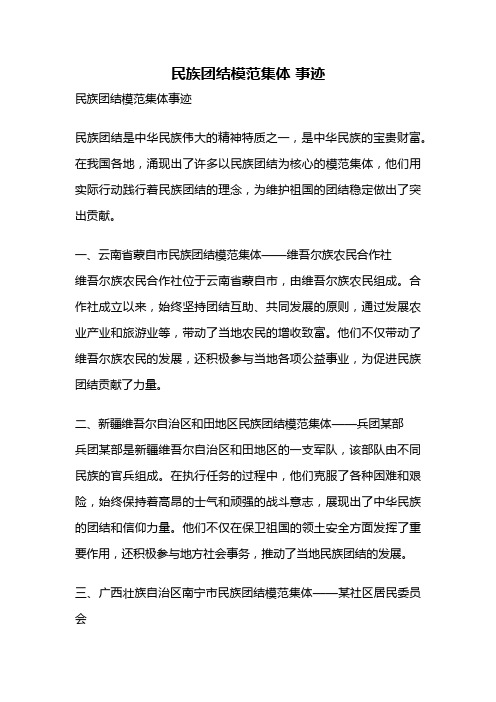 民族团结模范集体 事迹

民族团结模范集体事迹

民族团结是中华民族伟大的精神特质之一，是中华民族的宝贵财富。在我国各地，涌现出了许多以民族团结为核心的模范集体，他们用实际行动践行着民族团结的理念，为维护祖国的团结稳定做出了突出贡献。

一、云南省蒙自市民族团结模范集体——维吾尔族农民合作社
维吾尔族农民合作社位于云南省蒙自市，由维吾尔族农民组成。合作社成立以来，始终坚持团结互助、共同发展的原则，通过发展农业产业和旅游业等，带动了当地农民的增收致富。他们不仅带动了维吾尔族农民的发展，还积极参与当地各项公益事业，为促进民族团结贡献了力量。

二、新疆维吾尔自治区和田地区民族团结模范集体——兵团某部
兵团某部是新疆维吾尔自治区和田地区的一支军队，该部队由不同民族的官兵组成。在执行任务的过程中，他们克服了各种困难和艰险，始终保持着高昂的士气和顽强的战斗意志，展现出了中华民族的团结和信仰力量。他们不仅在保卫祖国的领土安全方面发挥了重要作用，还积极参与地方社会事务，推动了当地民族团结的发展。

三、广西壮族自治区南宁市民族团结模范集体——某社区居民委员会